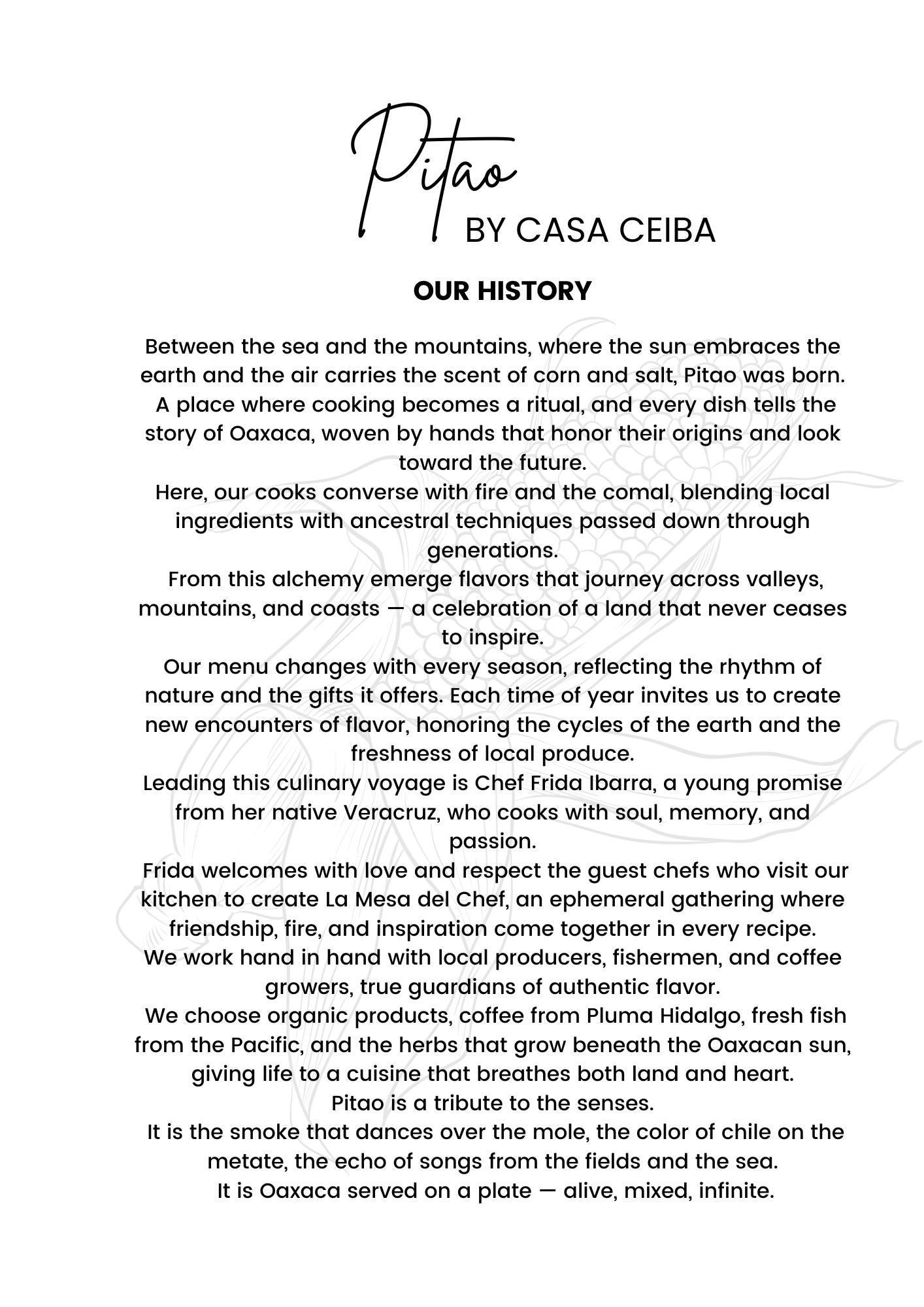 Pitao
BY CASA CEIBA

OUR HISTORY

Between the sea and the mountains, where the sun embraces the earth and the air carries the scent of corn and salt, Pitao was born. A place where cooking becomes a ritual, and every dish tells the story of Oaxaca, woven by hands that honor their origins and look toward the future.

Here, our cooks converse with fire and the comal, blending local ingredients with ancestral techniques passed down through generations.

From this alchemy emerge flavors that journey across valleys, mountains, and coasts — a celebration of a land that never ceases to inspire.

Our menu changes with every season, reflecting the rhythm of nature and the gifts it offers. Each time of year invites us to create new encounters of flavor, honoring the cycles of the earth and the freshness of local produce.

Leading this culinary voyage is Chef Frida Ibarra, a young promise from her native Veracruz, who cooks with soul, memory, and passion.

Frida welcomes with love and respect the guest chefs who visit our kitchen to create La Mesa del Chef, an ephemeral gathering where friendship, fire, and inspiration come together in every recipe.

We work hand in hand with local producers, fishermen, and coffee growers, true guardians of authentic flavor.

We choose organic products, coffee from Pluma Hidalgo, fresh fish from the Pacific, and the herbs that grow beneath the Oaxacan sun, giving life to a cuisine that breathes both land and heart.

Pitao is a tribute to the senses.

It is the smoke that dances over the mole, the color of chile on the metate, the echo of songs from the fields and the sea.

It is Oaxaca served on a plate — alive, mixed, infinite.